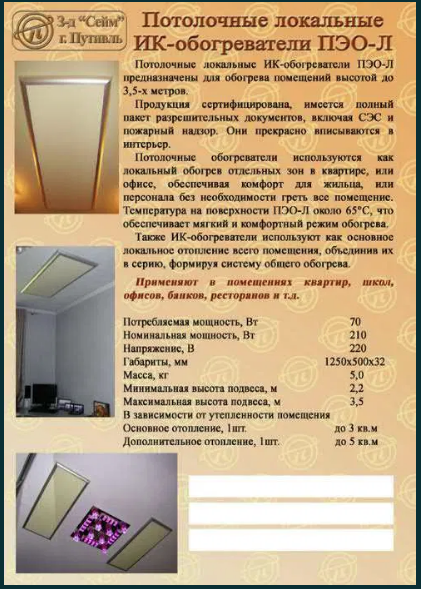 З-д "Сейм"
г. Путивль

Потолочные локальные ИК-обогреватели ПЭО-Л

Потолочные локальные ИК-обогреватели ПЭО-Л предназначены для обогрева помещений высотой до 3,5-х метров.

Продукция сертифицирована, имеется полный пакет разрешительных документов, включая СЭС и пожарный надзор. Они прекрасно вписываются в интерьер.

Потолочные обогреватели используются как локальный обогрев отдельных зон в квартире, или офисе, обеспечивая комфорт для жильца, или персонала без необходимости греть все помещение. Температура на поверхности ПЭО-Л около 65°С, что обеспечивает мягкий и комфортный режим обогрева.

Также ИК-обогреватели используют как основное локальное отопление всего помещения, объединив их в серию, формируя систему общего обогрева.

Применяют в помещениях квартир, школ, офисов, банков, ресторанов и т.д.

| | |
|---|---|
| Потребляемая мощность, Вт | 70 |
| Номинальная мощность, Вт | 210 |
| Напряжение, В | 220 |
| Габариты, мм | 1250х500х32 |
| Масса, кг | 5,0 |
| Минимальная высота подвеса, м | 2,2 |
| Максимальная высота подвеса, м | 3,5 |
| В зависимости от утепленности помещения | |
| Основное отопление, 1шт. | до 3 кв.м |
| Дополнительное отопление, 1шт. | до 5 кв.м |